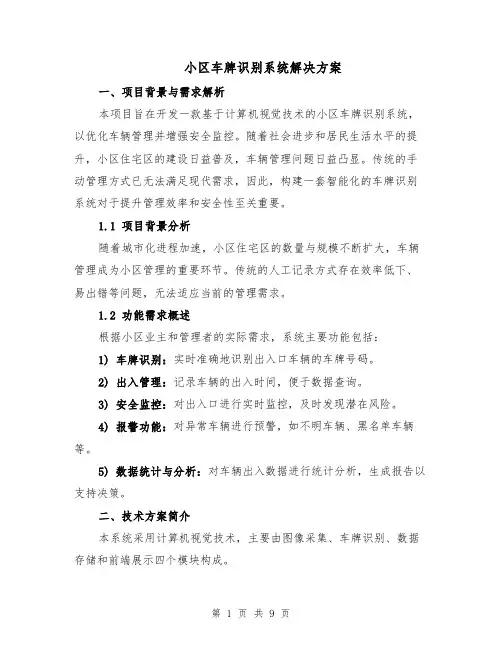 小区车牌识别系统解决方案

一、项目背景与需求解析

本项目旨在开发一款基于计算机视觉技术的小区车牌识别系统，以优化车辆管理并增强安全监控。随着社会进步和居民生活水平的提升，小区住宅区的建设日益普及，车辆管理问题日益凸显。传统的手动管理方式已无法满足现代需求，因此，构建一套智能化的车牌识别系统对于提升管理效率和安全性至关重要。

1.1 项目背景分析

随着城市化进程加速，小区住宅区的数量与规模不断扩大，车辆管理成为小区管理的重要环节。传统的人工记录方式存在效率低下、易出错等问题，无法适应当前的管理需求。

1.2 功能需求概述

根据小区业主和管理者的实际需求，系统主要功能包括：

1) 车牌识别：实时准确地识别出入口车辆的车牌号码。

2) 出入管理：记录车辆的出入时间，便于数据查询。

3) 安全监控：对出入口进行实时监控，及时发现潜在风险。

4) 报警功能：对异常车辆进行预警，如不明车辆、黑名单车辆等。

5) 数据统计与分析：对车辆出入数据进行统计分析，生成报告以支持决策。

二、技术方案简介

本系统采用计算机视觉技术，主要由图像采集、车牌识别、数据存储和前端展示四个模块构成。

第 1 页 共 9 页